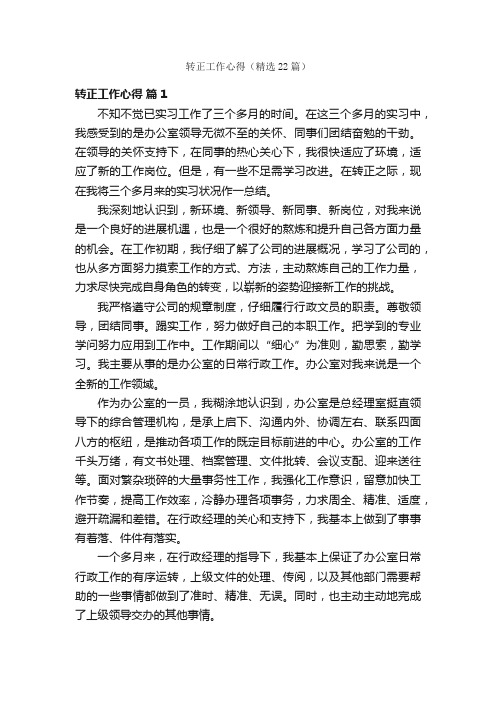 转正工作心得（精选22篇）

转正工作心得 篇1

不知不觉已实习工作了三个多月的时间。在这三个多月的实习中，我感受到的是办公室领导无微不至的关怀、同事们团结奋勉的干劲。在领导的关怀支持下，在同事的热心关心下，我很快适应了环境，适应了新的工作岗位。但是，有一些不足需学习改进。在转正之际，现在我将三个多月来的实习状况作一总结。

我深刻地认识到，新环境、新领导、新同事、新岗位，对我来说是一个良好的进展机遇，也是一个很好的熬炼和提升自己各方面力量的机会。在工作初期，我仔细了解了公司的进展概况，学习了公司的，也从多方面努力摸索工作的方式、方法，主动熬炼自己的工作力量，力求尽快完成自身角色的转变，以崭新的姿势迎接新工作的挑战。

我严格遵守公司的规章制度，仔细履行行政文员的职责。尊敬领导，团结同事。踏实工作，努力做好自己的本职工作。把学到的专业学问努力应用到工作中。工作期间以“细心”为准则，勤思索，勤学习。我主要从事的是办公室的日常行政工作。办公室对我来说是一个全新的工作领域。

作为办公室的一员，我糊涂地认识到，办公室是总经理室挺直领导下的综合管理机构，是承上启下、沟通内外、协调左右、联系四面八方的枢纽，是推动各项工作的既定目标前进的中心。办公室的工作千头万绪，有文书处理、档案管理、文件批转、会议支配、迎来送往等。面对繁杂琐碎的大量事务性工作，我强化工作意识，留意加快工作节奏，提高工作效率，冷静办理各项事务，力求周全、精准、适度，避开疏漏和差错。在行政经理的关心和支持下，我基本上做到了事事有着落、件件有落实。

一个多月来，在行政经理的指导下，我基本上保证了办公室日常行政工作的有序运转，上级文件的处理、传阅，以及其他部门需要帮助的一些事情都做到了准时、精准、无误。同时，也主动主动地完成了上级领导交办的其他事情。